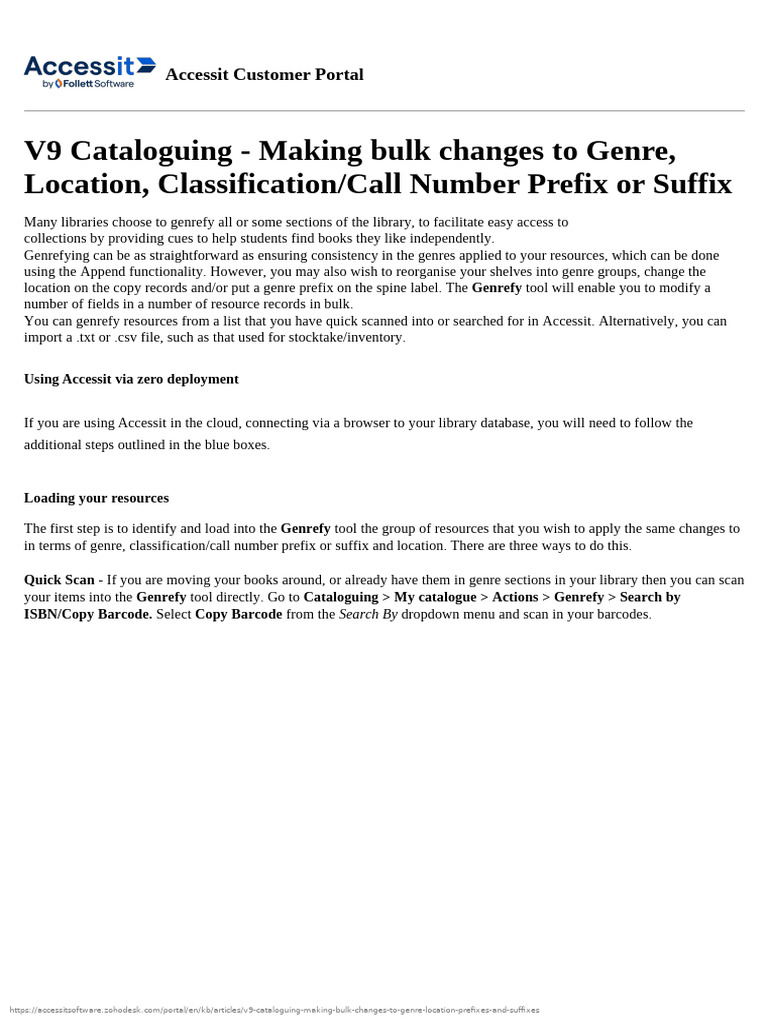 Accessit
by Follett Software
Accessit Customer Portal

V9 Cataloguing - Making bulk changes to Genre, Location, Classification/Call Number Prefix or Suffix

Many libraries choose to genrefy all or some sections of the library, to facilitate easy access to collections by providing cues to help students find books they like independently.
Genrefying can be as straightforward as ensuring consistency in the genres applied to your resources, which can be done using the Append functionality. However, you may also wish to reorganise your shelves into genre groups, change the location on the copy records and/or put a genre prefix on the spine label. The Genrefy tool will enable you to modify a number of fields in a number of resource records in bulk.
You can genrefy resources from a list that you have quick scanned into or searched for in Accessit. Alternatively, you can import a .txt or .csv file, such as that used for stocktake/inventory.

Using Accessit via zero deployment

If you are using Accessit in the cloud, connecting via a browser to your library database, you will need to follow the additional steps outlined in the blue boxes.

Loading your resources

The first step is to identify and load into the Genrefy tool the group of resources that you wish to apply the same changes to in terms of genre, classification/call number prefix or suffix and location. There are three ways to do this.

Quick Scan - If you are moving your books around, or already have them in genre sections in your library then you can scan your items into the Genrefy tool directly. Go to Cataloguing > My catalogue > Actions > Genrefy > Search by ISBN/Copy Barcode. Select Copy Barcode from the Search By dropdown menu and scan in your barcodes.

https://accessitsoftware.zohodesk.com/portal/en/kb/articles/v9-cataloguing-making-bulk-changes-to-genre-location-prefixes-and-suffixes